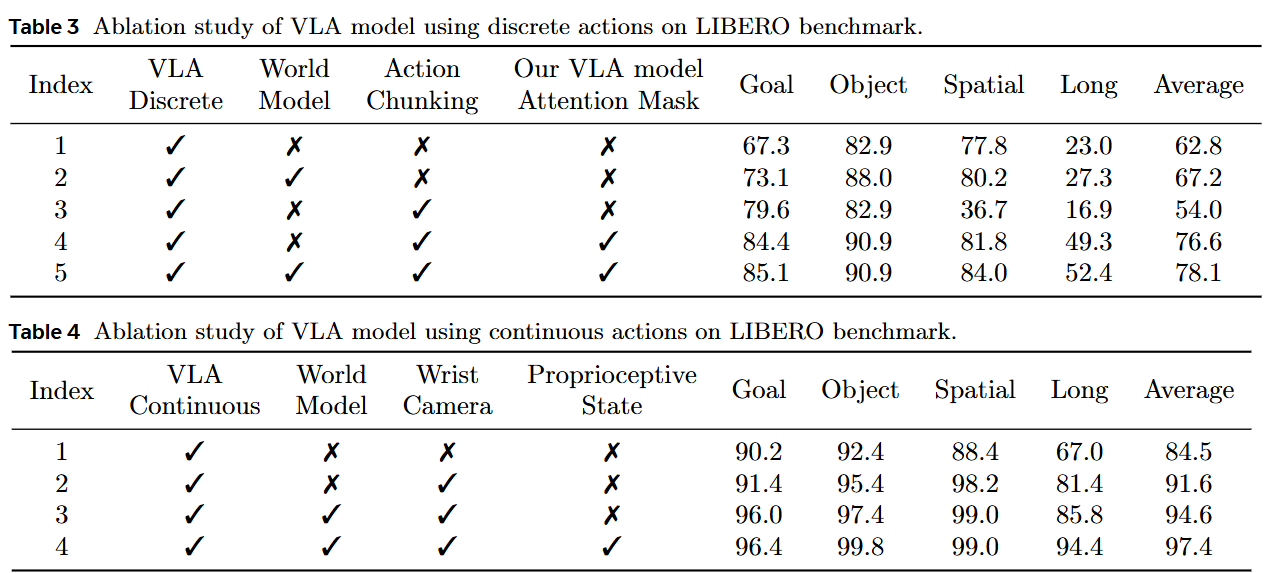 Table 3 Ablation study of VLA model using discrete actions on LIBERO benchmark.

| Index | VLA Discrete | World Model | Action Chunking | Our VLA model Attention Mask | Goal | Object | Spatial | Long | Average |
|---|---|---|---|---|---|---|---|---|---|
| 1 | ✓ | ✗ | ✗ | ✗ | 67.3 | 82.9 | 77.8 | 23.0 | 62.8 |
| 2 | ✓ | ✓ | ✗ | ✗ | 73.1 | 88.0 | 80.2 | 27.3 | 67.2 |
| 3 | ✓ | ✗ | ✓ | ✗ | 79.6 | 82.9 | 36.7 | 16.9 | 54.0 |
| 4 | ✓ | ✗ | ✓ | ✓ | 84.4 | 90.9 | 81.8 | 49.3 | 76.6 |
| 5 | ✓ | ✓ | ✓ | ✓ | 85.1 | 90.9 | 84.0 | 52.4 | 78.1 |

Table 4 Ablation study of VLA model using continuous actions on LIBERO benchmark.

| Index | VLA Continuous | World Model | Wrist Camera | Proprioceptive State | Goal | Object | Spatial | Long | Average |
|---|---|---|---|---|---|---|---|---|---|
| 1 | ✓ | ✗ | ✗ | ✗ | 90.2 | 92.4 | 88.4 | 67.0 | 84.5 |
| 2 | ✓ | ✗ | ✓ | ✗ | 91.4 | 95.4 | 98.2 | 81.4 | 91.6 |
| 3 | ✓ | ✓ | ✓ | ✗ | 96.0 | 97.4 | 99.0 | 85.8 | 94.6 |
| 4 | ✓ | ✓ | ✓ | ✓ | 96.4 | 99.8 | 99.0 | 94.4 | 97.4 |